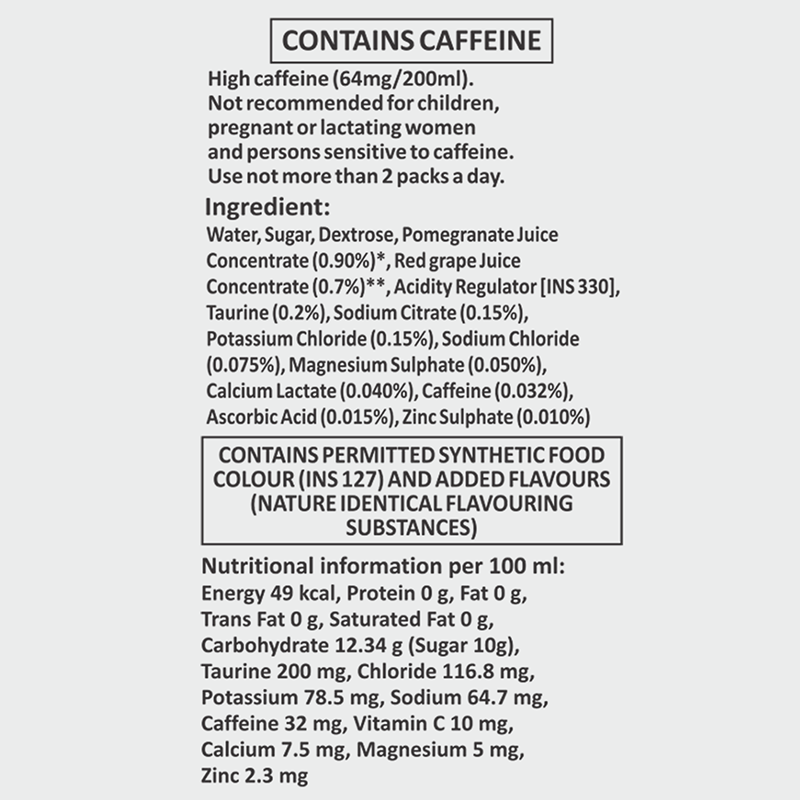 CONTAINS CAFFEINE

High caffeine (64mg/200ml). Not recommended for children, pregnant or lactating women and persons sensitive to caffeine. Use not more than 2 packs a day.

Ingredient:

Water, Sugar, Dextrose, Pomegranate Juice Concentrate (0.90%)*, Red grape Juice Concentrate (0.7%)**, Acidity Regulator [INS 330], Taurine (0.2%), Sodium Citrate (0.15%), Potassium Chloride (0.15%), Sodium Chloride (0.075%), Magnesium Sulphate (0.050%), Calcium Lactate (0.040%), Caffeine (0.032%), Ascorbic Acid (0.015%), Zinc Sulphate (0.010%)

CONTAINS PERMITTED SYNTHETIC FOOD COLOUR (INS 127) AND ADDED FLAVOURS (NATURE IDENTICAL FLAVOURING SUBSTANCES)

Nutritional information per 100 ml:
Energy 49 kcal, Protein 0 g, Fat 0 g, Trans Fat 0 g, Saturated Fat 0 g, Carbohydrate 12.34 g (Sugar 10g), Taurine 200 mg, Chloride 116.8 mg, Potassium 78.5 mg, Sodium 64.7 mg, Caffeine 32 mg, Vitamin C 10 mg, Calcium 7.5 mg, Magnesium 5 mg, Zinc 2.3 mg